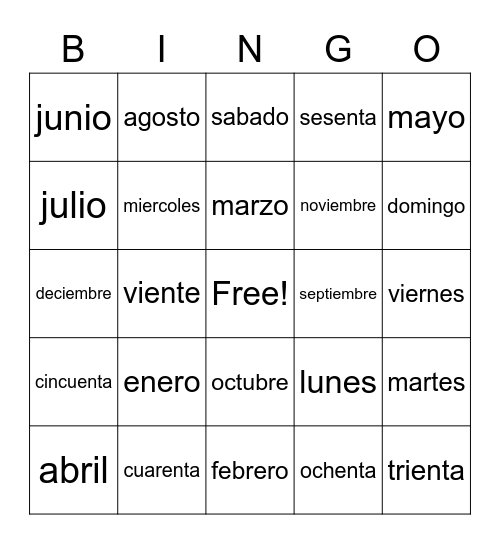 | B | I | N | G | O |
|---|---|---|---|---|
| junio | agosto | sabado | sesenta | mayo |
| julio | miercoles | marzo | noviembre | domingo |
| deciembre | viente | Free! | septiembre | viernes |
| cincuenta | enero | octubre | lunes | martes |
| abril | cuarenta | febrero | ochenta | trienta |